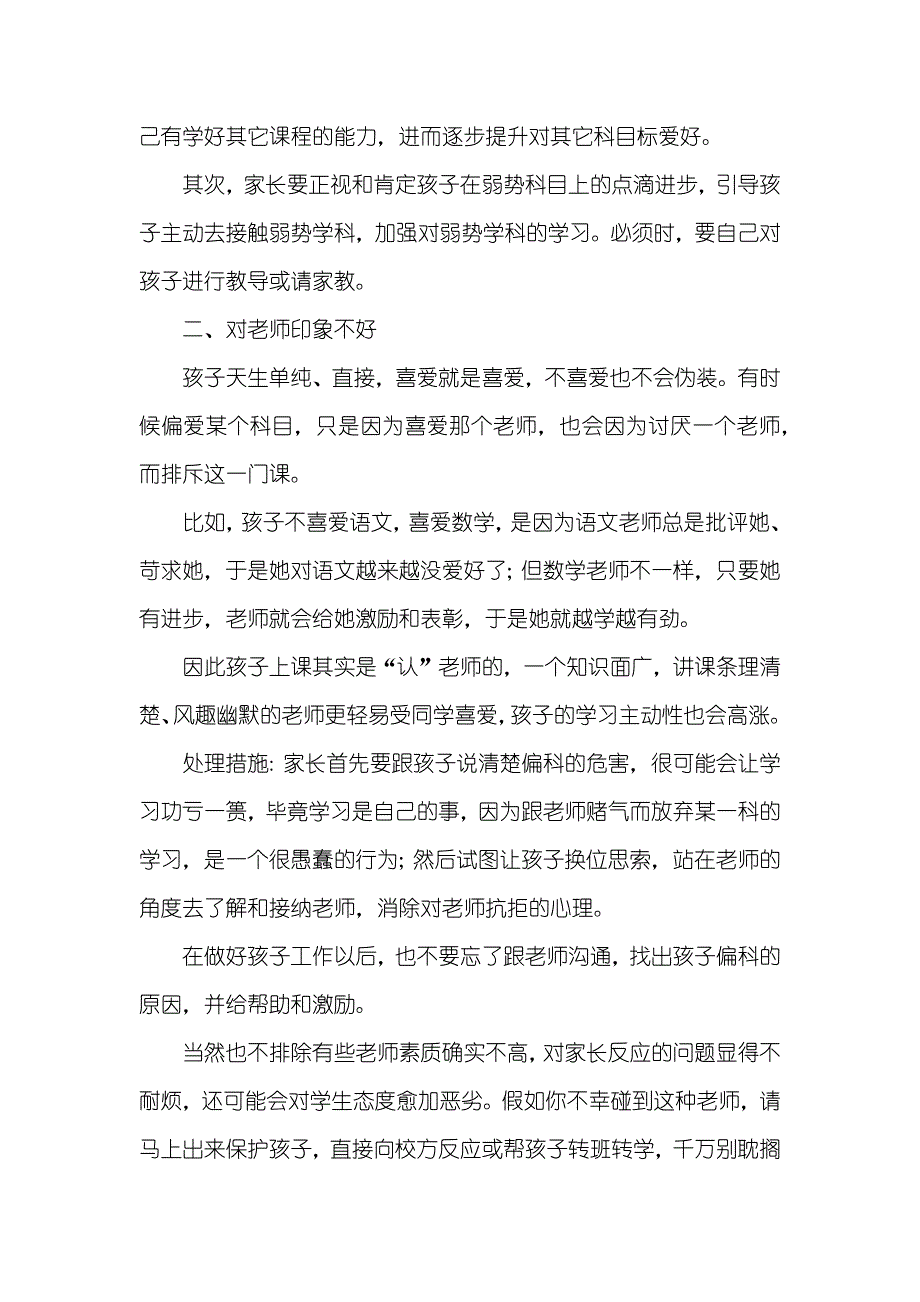 己有学好其它课程的能力，进而逐步提升对其它科目标爱好。

其次，家长要正视和肯定孩子在弱势科目上的点滴进步，引导孩子主动去接触弱势学科，加强对弱势学科的学习。必须时，要自己对孩子进行教导或请家教。

二、对老师印象不好

孩子天生单纯、直接，喜爱就是喜爱，不喜爱也不会伪装。有时候偏爱某个科目，只是因为喜爱那个老师，也会因为讨厌一个老师，而排斥这一门课。

比如，孩子不喜爱语文，喜爱数学，是因为语文老师总是批评她、苛求她，于是她对语文越来越没爱好了；但数学老师不一样，只要她有进步，老师就会给她激励和表彰，于是她就越学越有劲。

因此孩子上课其实是“认”老师的，一个知识面广，讲课条理清楚、风趣幽默的老师更轻易受同学喜爱，孩子的学习主动性也会高涨。

处理措施：家长首先要跟孩子说清楚偏科的危害，很可能会让学习功亏一篑，毕竟学习是自己的事，因为跟老师赌气而放弃某一科的学习，是一个很愚蠢的行为；然后试图让孩子换位思索，站在老师的角度去了解和接纳老师，消除对老师抗拒的心理。

在做好孩子工作以后，也不要忘了跟老师沟通，找出孩子偏科的原因，并给帮助和激励。

当然也不排除有些老师素质确实不高，对家长反应的问题显得不耐烦，还可能会对学生态度愈加恶劣。假如你不幸碰到这种老师，请马上出来保护孩子，直接向校方反应或帮孩子转班转学，千万别耽搁